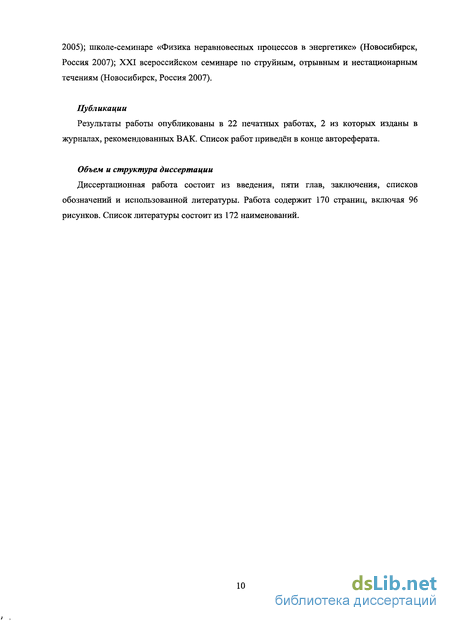 2005); школе-семинаре «Физика неравновесных процессов в энергетике» (Новосибирск, Россия 2007); XXI всероссийском семинаре по струйным, отрывным и нестационарным течениям (Новосибирск, Россия 2007).

Публикации

Результаты работы опубликованы в 22 печатных работах, 2 из которых изданы в журналах, рекомендованных ВАК. Список работ приведён в конце автореферата.

Объем и структура диссертации

Диссертационная работа состоит из введения, пяти глав, заключения, списков обозначений и использованной литературы. Работа содержит 170 страниц, включая 96 рисунков. Список литературы состоит из 172 наименований.

10

dsLib.net
библиотека диссертаций